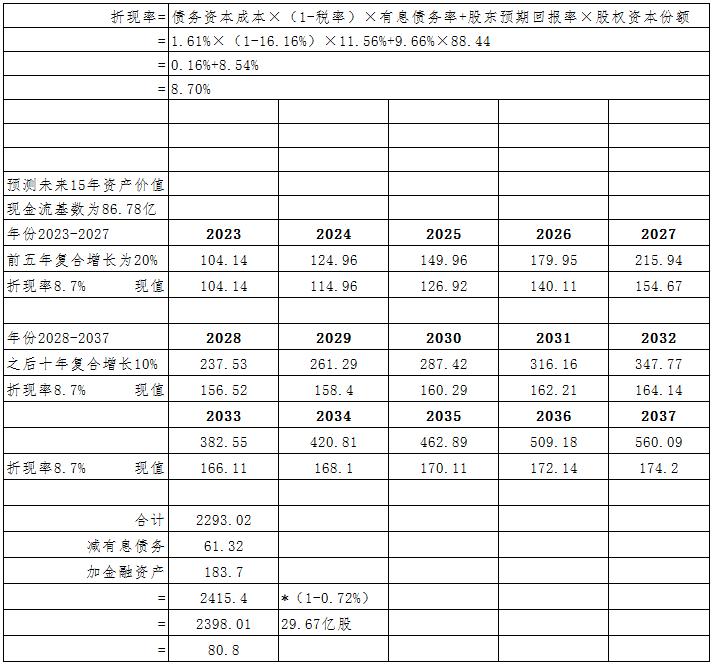 | 折现率= | 债务资本成本×（1-税率）×有息债务率+股东预期回报率×股权资本份额 | | | | |
|---|---|---|---|---|---|
| = | 1.61%×（1-16.16%）×11.56%+9.66%×88.44 | | | | |
| = | 0.16%+8.54% | | | | |
| = | 8.70% | | | | |
| | | | | | |
| | | | | | |
| | | | | | |
| 预测未来15年资产价值 | | | | | |
| 现金流基数为86.78亿 | | | | | |
| 年份2023-2027 | 2023 | 2024 | 2025 | 2026 | 2027 |
| 前五年复合增长为20% | 104.14 | 124.96 | 149.96 | 179.95 | 215.94 |
| 折现率8.7% 现值 | 104.14 | 114.96 | 126.92 | 140.11 | 154.67 |
| | | | | | |
| 年份2028-2037 | 2028 | 2029 | 2030 | 2031 | 2032 |
| 之后十年复合增长10% | 237.53 | 261.29 | 287.42 | 316.16 | 347.77 |
| 折现率8.7% 现值 | 156.52 | 158.4 | 160.29 | 162.21 | 164.14 |
| | 2033 | 2034 | 2035 | 2036 | 2037 |
| | 382.55 | 420.81 | 462.89 | 509.18 | 560.09 |
| 折现率8.7% 现值 | 166.11 | 168.1 | 170.11 | 172.14 | 174.2 |
| | | | | | |
| 合计 | 2293.02 | | | | |
| 减有息债务 | 61.32 | | | | |
| 加金融资产 | 183.7 | | | | |
| = | 2415.4 | *（1-0.72%） | | | |
| = | 2398.01 | 29.67亿股 | | | |
| = | 80.8 | | | | |